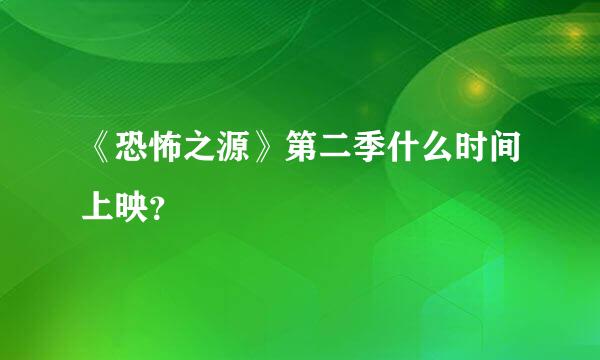 《恐怖之源》第二季什么时间上映?